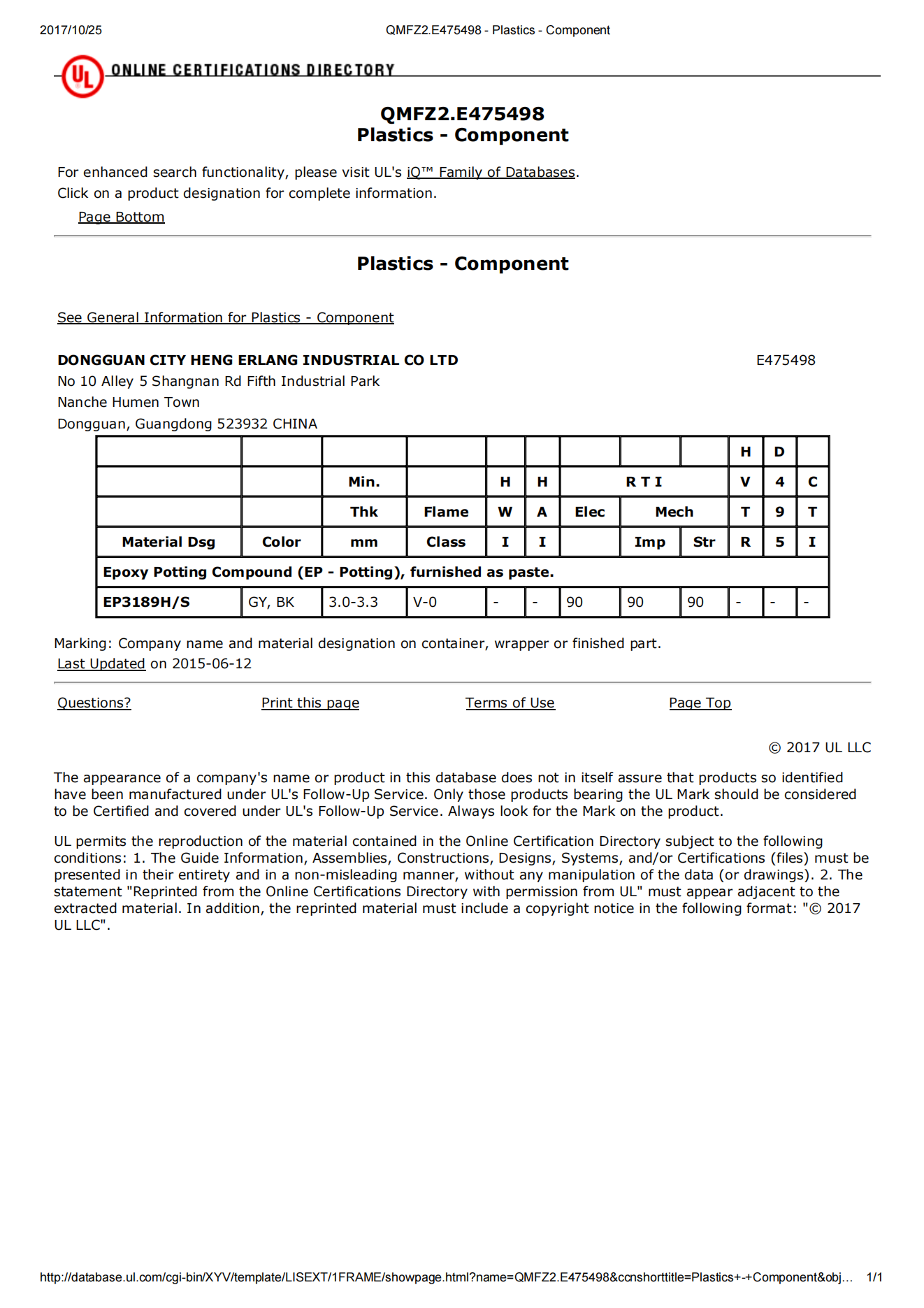 2017/10/25 QMFZ2.E475498 - Plastics - Component

UL ONLINE CERTIFICATIONS DIRECTORY

QMFZ2.E475498
Plastics - Component

For enhanced search functionality, please visit UL's iQ™ Family of Databases.
Click on a product designation for complete information.

Page Bottom

Plastics - Component

See General Information for Plastics - Component

DONGGUAN CITY HENG ERLANG INDUSTRIAL CO LTD E475498
No 10 Alley 5 Shangnan Rd Fifth Industrial Park
Nanche Humen Town
Dongguan, Guangdong 523932 CHINA

| | | | | | | | | | H | D | |
|---|---|---|---|---|---|---|---|---|---|---|---|
| | | Min. | | H | H | R T I | | | V | 4 | C |
| | | Thk | Flame | W | A | Elec | Mech | | T | 9 | T |
| Material Dsg | Color | mm | Class | I | I | | Imp | Str | R | 5 | I |
| Epoxy Potting Compound (EP - Potting), furnished as paste. | | | | | | | | | | | |
| EP3189H/S | GY, BK | 3.0-3.3 | V-0 | - | - | 90 | 90 | 90 | - | - | - |

Marking: Company name and material designation on container, wrapper or finished part.
Last Updated on 2015-06-12

Questions? Print this page Terms of Use Page Top

© 2017 UL LLC

The appearance of a company's name or product in this database does not in itself assure that products so identified have been manufactured under UL's Follow-Up Service. Only those products bearing the UL Mark should be considered to be Certified and covered under UL's Follow-Up Service. Always look for the Mark on the product.

UL permits the reproduction of the material contained in the Online Certification Directory subject to the following conditions: 1. The Guide Information, Assemblies, Constructions, Designs, Systems, and/or Certifications (files) must be presented in their entirety and in a non-misleading manner, without any manipulation of the data (or drawings). 2. The statement "Reprinted from the Online Certifications Directory with permission from UL" must appear adjacent to the extracted material. In addition, the reprinted material must include a copyright notice in the following format: "© 2017 UL LLC".

http://database.ul.com/cgi-bin/XYV/template/LISEXT/1FRAME/showpage.html?name=QMFZ2.E475498&ccnshorttitle=Plastics+-+Component&obj... 1/1